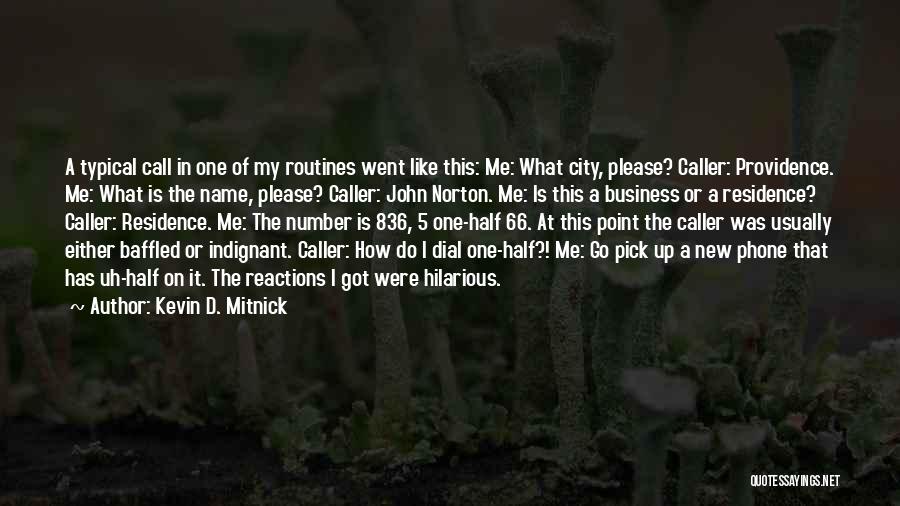 A typical call in one of my routines went like this: Me: What city, please? Caller: Providence. Me: What is the name, please? Caller: John Norton. Me: Is this a business or a residence? Caller: Residence. Me: The number is 836, 5 one-half 66. At this point the caller was usually either baffled or indignant. Caller: How do I dial one-half?! Me: Go pick up a new phone that has uh-half on it. The reactions I got were hilarious.

~ Author: Kevin D. Mitnick

QUOTESSAYINGS.NET